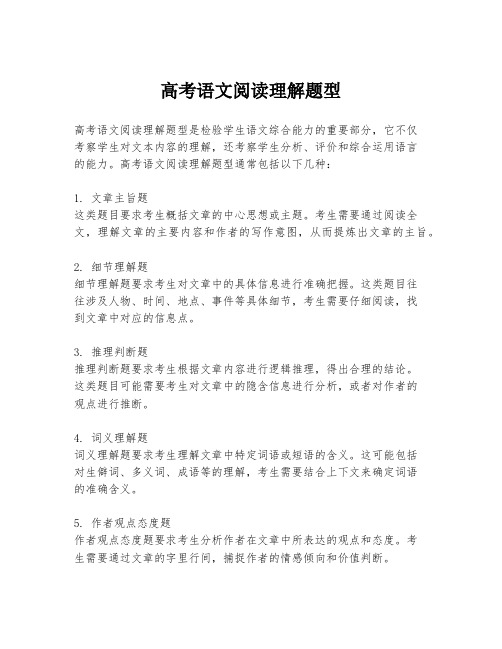 高考语文阅读理解题型

高考语文阅读理解题型是检验学生语文综合能力的重要部分，它不仅考察学生对文本内容的理解，还考察学生分析、评价和综合运用语言的能力。高考语文阅读理解题型通常包括以下几种：

1. 文章主旨题
这类题目要求考生概括文章的中心思想或主题。考生需要通过阅读全文，理解文章的主要内容和作者的写作意图，从而提炼出文章的主旨。

2. 细节理解题
细节理解题要求考生对文章中的具体信息进行准确把握。这类题目往往涉及人物、时间、地点、事件等具体细节，考生需要仔细阅读，找到文章中对应的信息点。

3. 推理判断题
推理判断题要求考生根据文章内容进行逻辑推理，得出合理的结论。这类题目可能需要考生对文章中的隐含信息进行分析，或者对作者的观点进行推断。

4. 词义理解题
词义理解题要求考生理解文章中特定词语或短语的含义。这可能包括对生僻词、多义词、成语等的理解，考生需要结合上下文来确定词语的准确含义。

5. 作者观点态度题
作者观点态度题要求考生分析作者在文章中所表达的观点和态度。考生需要通过文章的字里行间，捕捉作者的情感倾向和价值判断。